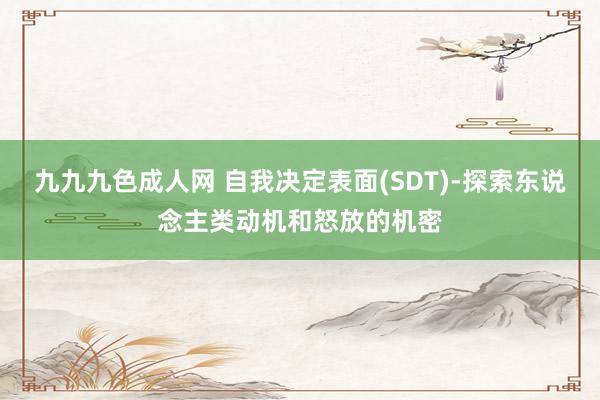 九九九色成人网 自我决定表面(SDT)-探索东说念主类动机和怒放的机密